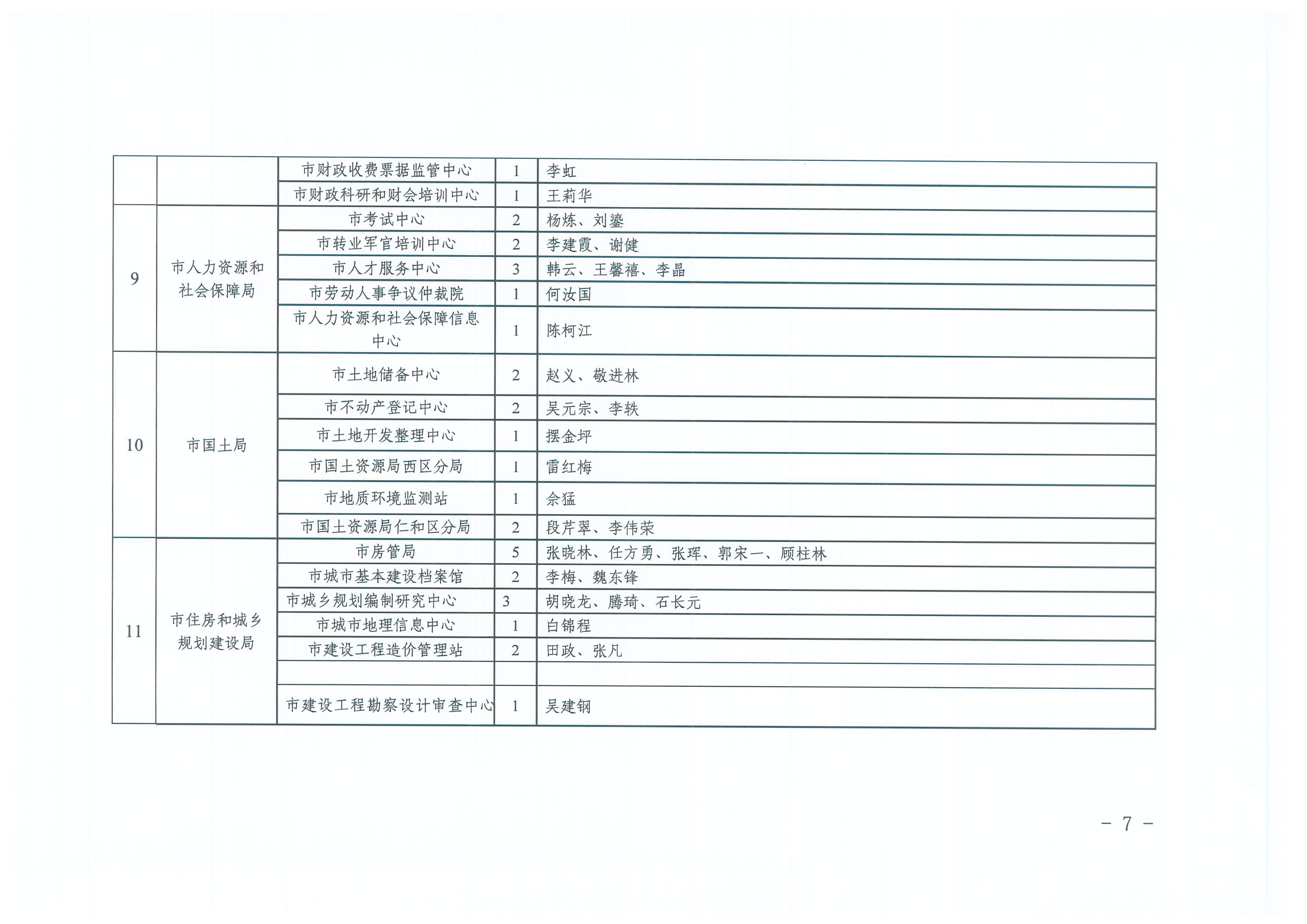 |  |  | 市财政收费票据监管中心 | 1 | 李虹 |
|---|---|---|---|---|
|  |  | 市财政科研和财会培训中心 | 1 | 王莉华 |
| 9 | 市人力资源和社会保障局 | 市考试中心 | 2 | 杨炼、刘鎏 |
|  |  | 市转业军官培训中心 | 2 | 李建霞、谢健 |
|  |  | 市人才服务中心 | 3 | 韩云、王馨禧、李晶 |
|  |  | 市劳动人事争议仲裁院 | 1 | 何汝国 |
|  |  | 市人力资源和社会保障信息中心 | 1 | 陈柯江 |
| 10 | 市国土局 | 市土地储备中心 | 2 | 赵义、敬进林 |
|  |  | 市不动产登记中心 | 2 | 吴元宗、李轶 |
|  |  | 市土地开发整理中心 | 1 | 摆金坪 |
|  |  | 市国土资源局西区分局 | 1 | 雷红梅 |
|  |  | 市地质环境监测站 | 1 | 佘猛 |
|  |  | 市国土资源局仁和区分局 | 2 | 段芹翠、李伟荣 |
| 11 | 市住房和城乡规划建设局 | 市房管局 | 5 | 张晓林、任方勇、张珲、郭宋一、顾柱林 |
|  |  | 市城市基本建设档案馆 | 2 | 李梅、魏东锋 |
|  |  | 市城乡规划编制研究中心 | 3 | 胡晓龙、腾琦、石长元 |
|  |  | 市城市地理信息中心 | 1 | 白锦程 |
|  |  | 市建设工程造价管理站 | 2 | 田政、张凡 |
|  |  |  |  |  |
|  |  | 市建设工程勘察设计审查中心 | 1 | 吴建钢 |

－ 7 －